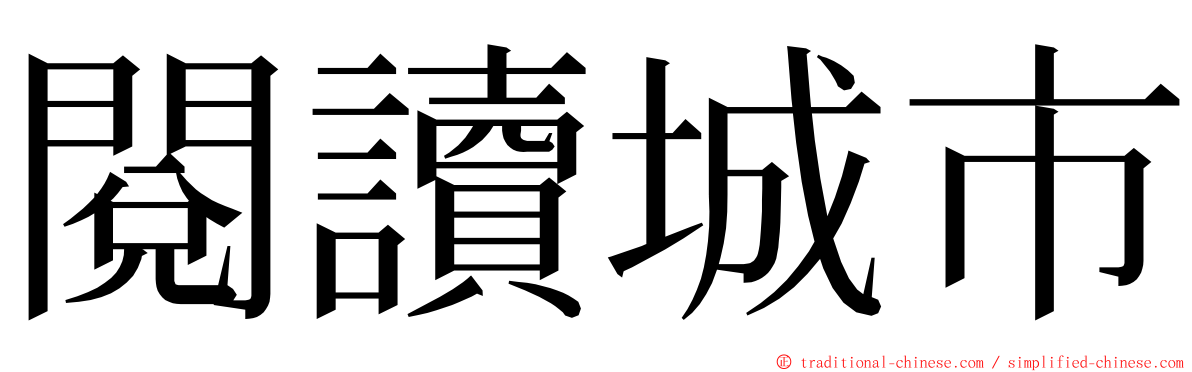 閱讀城市

© traditional-chinese.com / simplified-chinese.com